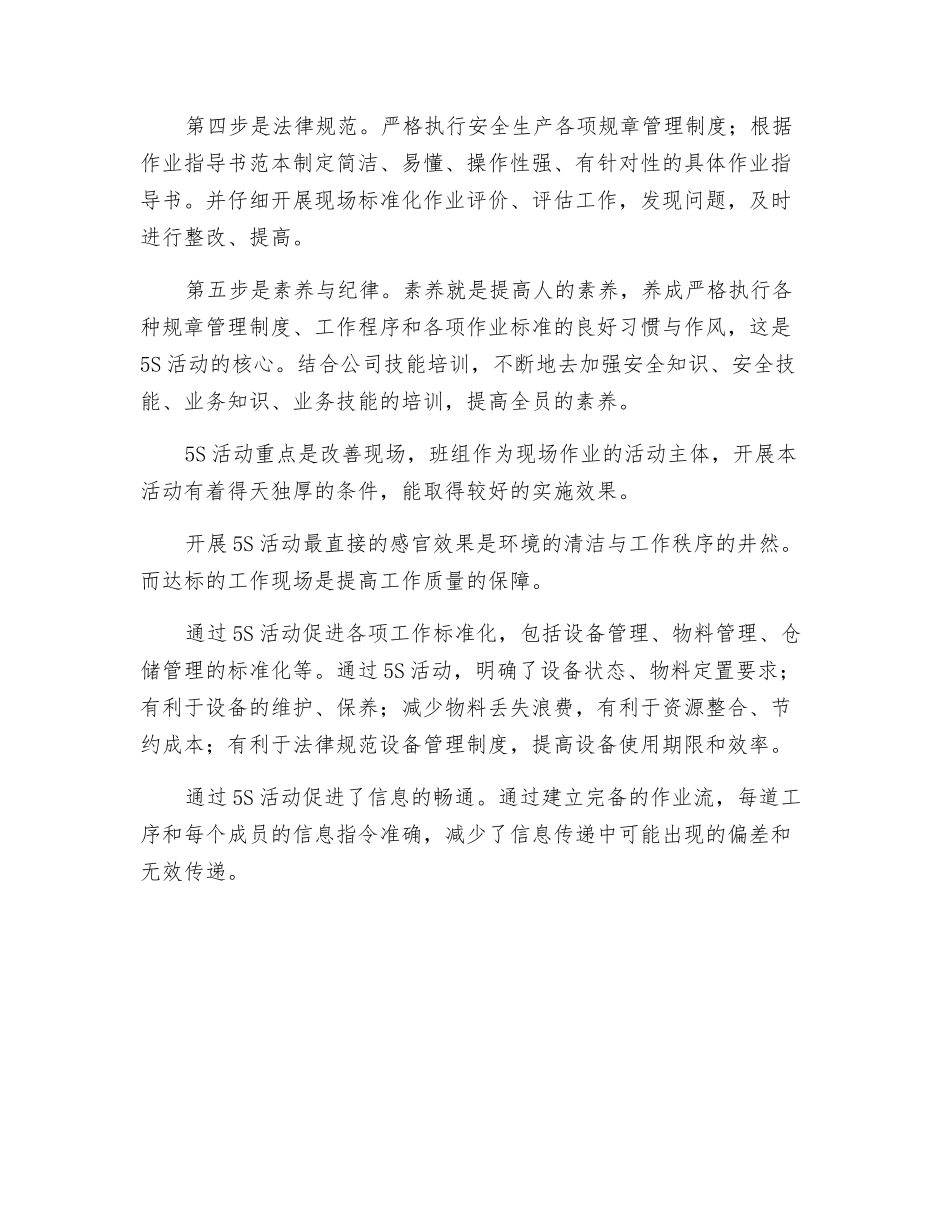 第四步是法律规范。严格执行安全生产各项规章管理制度；根据作业指导书范本制定简洁、易懂、操作性强、有针对性的具体作业指导书。并仔细开展现场标准化作业评价、评估工作，发现问题，及时进行整改、提高。

第五步是素养与纪律。素养就是提高人的素养，养成严格执行各种规章管理制度、工作程序和各项作业标准的良好习惯与作风，这是5S活动的核心。结合公司技能培训，不断地去加强安全知识、安全技能、业务知识、业务技能的培训，提高全员的素养。

5S活动重点是改善现场，班组作为现场作业的活动主体，开展本活动有着得天独厚的条件，能取得较好的实施效果。

开展5S活动最直接的感官效果是环境的清洁与工作秩序的井然。而达标的工作现场是提高工作质量的保障。

通过5S活动促进各项工作标准化，包括设备管理、物料管理、仓储管理的标准化等。通过5S活动，明确了设备状态、物料定置要求；有利于设备的维护、保养；减少物料丢失浪费，有利于资源整合、节约成本；有利于法律规范设备管理制度，提高设备使用期限和效率。

通过5S活动促进了信息的畅通。通过建立完备的作业流，每道工序和每个成员的信息指令准确，减少了信息传递中可能出现的偏差和无效传递。